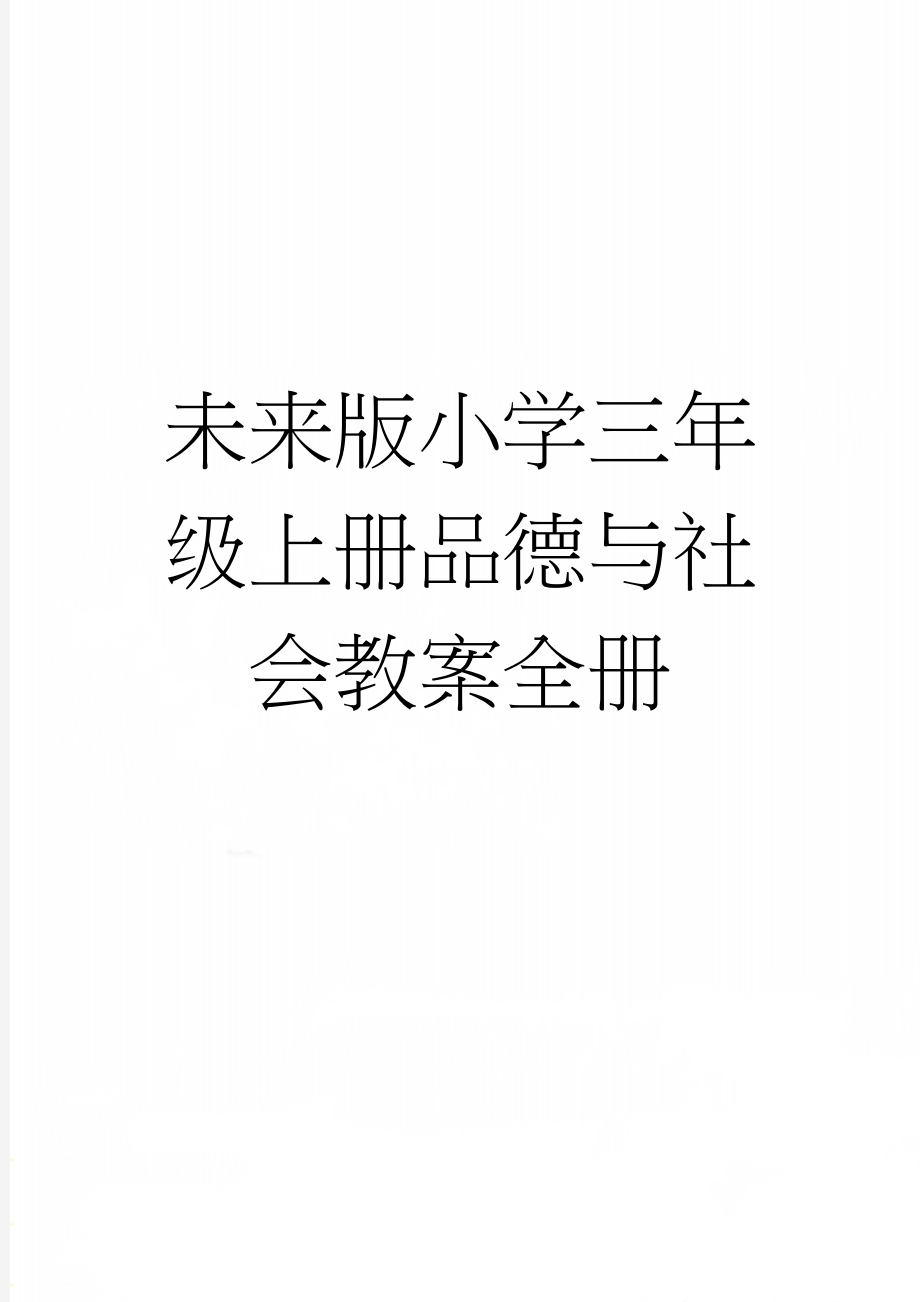 未来版小学三年级上册品德与社会教案全册